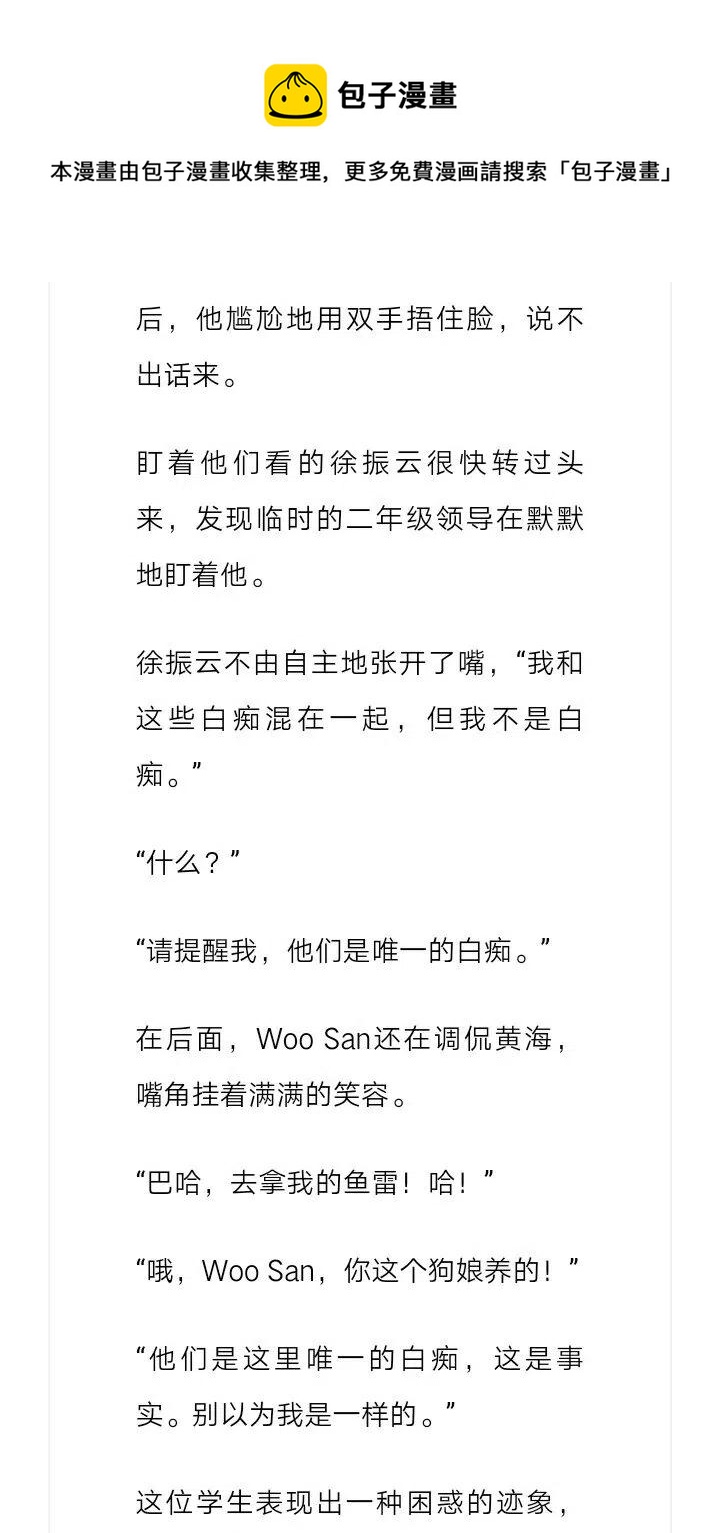 包子漫畫

本漫畫由包子漫畫收集整理，更多免費漫画請搜索「包子漫畫」

后，他尴尬地用双手捂住脸，说不出话来。

盯着他们看的徐振云很快转过头来，发现临时的二年级领导在默默地盯着他。

徐振云不由自主地张开了嘴，“我和这些白痴混在一起，但我不是白痴。”

“什么？”

“请提醒我，他们是唯一的白痴。”

在后面，Woo San还在调侃黄海，嘴角挂着满满的笑容。

“巴哈，去拿我的鱼雷！哈！”

“哦，Woo San，你这个狗娘养的！”

“他们是这里唯一的白痴，这是事实。别以为我是一样的。”

这位学生表现出一种困惑的迹象，